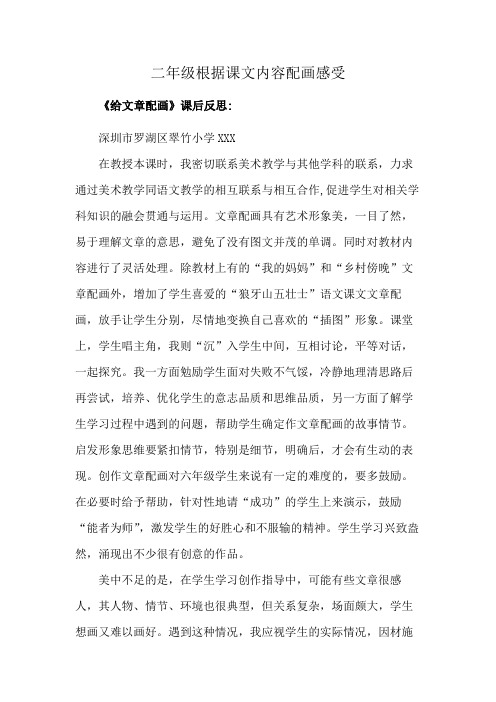 二年级根据课文内容配画感受

《给文章配画》课后反思：

深圳市罗湖区翠竹小学 XXX

在教授本课时，我密切联系美术教学与其他学科的联系，力求通过美术教学同语文教学的相互联系与相互合作，促进学生对相关学科知识的融会贯通与运用。文章配画具有艺术形象美，一目了然，易于理解文章的意思，避免了没有图文并茂的单调。同时对教材内容进行了灵活处理。除教材上有的“我的妈妈”和“乡村傍晚”文章配画外，增加了学生喜爱的“狼牙山五壮士”语文课文文章配画，放手让学生分别，尽情地变换自己喜欢的“插图”形象。课堂上，学生唱主角，我则“沉”入学生中间，互相讨论，平等对话，一起探究。我一方面勉励学生面对失败不气馁，冷静地理清思路后再尝试，培养、优化学生的意志品质和思维品质，另一方面了解学生学习过程中遇到的问题，帮助学生确定作文章配画的故事情节。启发形象思维要紧扣情节，特别是细节，明确后，才会有生动的表现。创作文章配画对六年级学生来说有一定的难度的，要多鼓励。在必要时给予帮助，针对性地请“成功”的学生上来演示，鼓励“能者为师”，激发学生的好胜心和不服输的精神。学生学习兴致盎然，涌现出不少很有创意的作品。

美中不足的是，在学生学习创作指导中，可能有些文章很感人，其人物、情节、环境也很典型，但关系复杂，场面颇大，学生想画又难以画好。遇到这种情况，我应视学生的实际情况，因材施